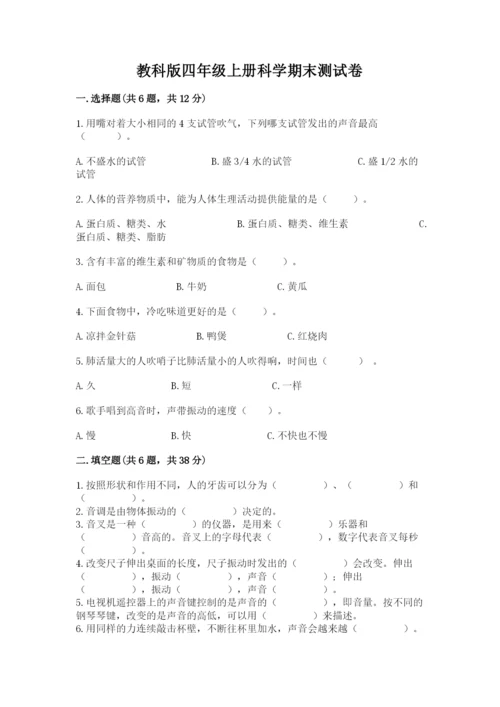 教科版四年级上册科学期末测试卷

一.选择题(共6题，共12分)

1.用嘴对着大小相同的4支试管吹气，下列哪支试管发出的声音最高（ ）。

A.不盛水的试管 B.盛3/4水的试管 C.盛1/2水的试管

2.人体的营养物质中，能为人体生理活动提供能量的是（ ）。

A.蛋白质、糖类、水 B.蛋白质、糖类、维生素 C.蛋白质、糖类、脂肪

3.含有丰富的维生素和矿物质的食物是（ ）。

A.面包 B.牛奶 C.黄瓜

4.下面食物中，冷吃味道更好的是（ ）。

A.凉拌金针菇 B.鸭煲 C.红烧肉

5.肺活量大的人吹哨子比肺活量小的人吹得响，时间也（ ）。

A.久 B.短 C.一样

6.歌手唱到高音时，声带振动的速度（ ）。

A.慢 B.快 C.不快也不慢

二.填空题(共6题，共38分)

1.按照形状和作用不同，人的牙齿可以分为（ ）、（ ）和（ ）。

2.音调是由物体振动的（ ）决定的。

3.音叉是一种（ ）的仪器，是用来（ ）乐器和（ ）音高的。音叉上的字母代表（ ），数字代表音叉每秒（ ）。

4.改变尺子伸出桌面的长度，尺子振动时发出的（ ）会改变。伸出（ ），振动（ ），声音（ ）；伸出（ ），振动（ ），声音（ ）。

5.电视机遥控器上的声音键控制的是声音的（ ），即音量。按不同的钢琴琴键，改变的是声音的高低，可以用（ ）来描述。

6.用同样的力连续敲击杯壁，不断往杯里加水，声音会越来越（ ）。